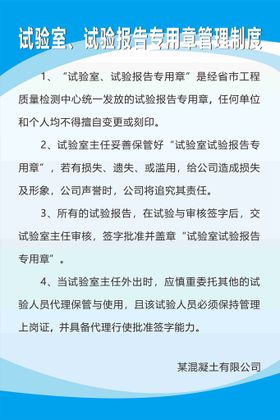 试验室、试验报告专用章管理制度

1、“试验室、试验报告专用章”是经省市工程质量检测中心统一发放的试验报告专用章，任何单位和个人均不得擅自变更或刻印。

2、试验室主任妥善保管好“试验室试验报告专用章”，若有损失、遗失、或滥用，给公司造成损失及形象，公司声誉时，公司将追究其责任。

3、所有的试验报告，在试验与审核签字后，交试验室主任审核，签字批准并盖章“试验室试验报告专用章”。

4、当试验室主任外出时，应慎重委托其他的试验人员代理保管与使用，且该试验人员必须保持管理上岗证，并具备代理行使批准签字能力。

某混凝土有限公司